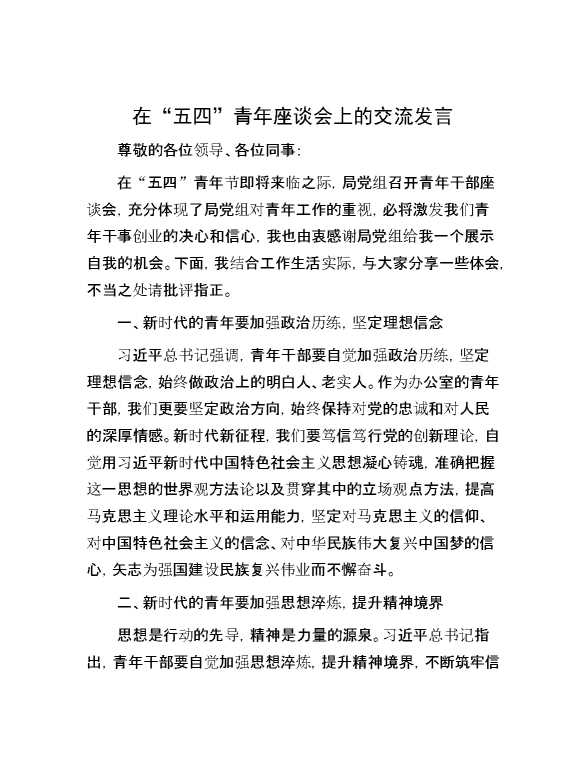 在“五四”青年座谈会上的交流发言

尊敬的各位领导、各位同事：

在“五四”青年节即将来临之际，局党组召开青年干部座谈会，充分体现了局党组对青年工作的重视，必将激发我们青年干事创业的决心和信心，我也由衷感谢局党组给我一个展示自我的机会。下面，我结合工作生活实际，与大家分享一些体会，不当之处请批评指正。

一、新时代的青年要加强政治历练，坚定理想信念

习近平总书记强调，青年干部要自觉加强政治历练，坚定理想信念，始终做政治上的明白人、老实人。作为办公室的青年干部，我们更要坚定政治方向，始终保持对党的忠诚和对人民的深厚情感。新时代新征程，我们要笃信笃行党的创新理论，自觉用习近平新时代中国特色社会主义思想凝心铸魂，准确把握这一思想的世界观方法论以及贯穿其中的立场观点方法，提高马克思主义理论水平和运用能力，坚定对马克思主义的信仰、对中国特色社会主义的信念、对中华民族伟大复兴中国梦的信心，矢志为强国建设民族复兴伟业而不懈奋斗。

二、新时代的青年要加强思想淬炼，提升精神境界

思想是行动的先导，精神是力量的源泉。习近平总书记指出，青年干部要自觉加强思想淬炼，提升精神境界，不断筑牢信